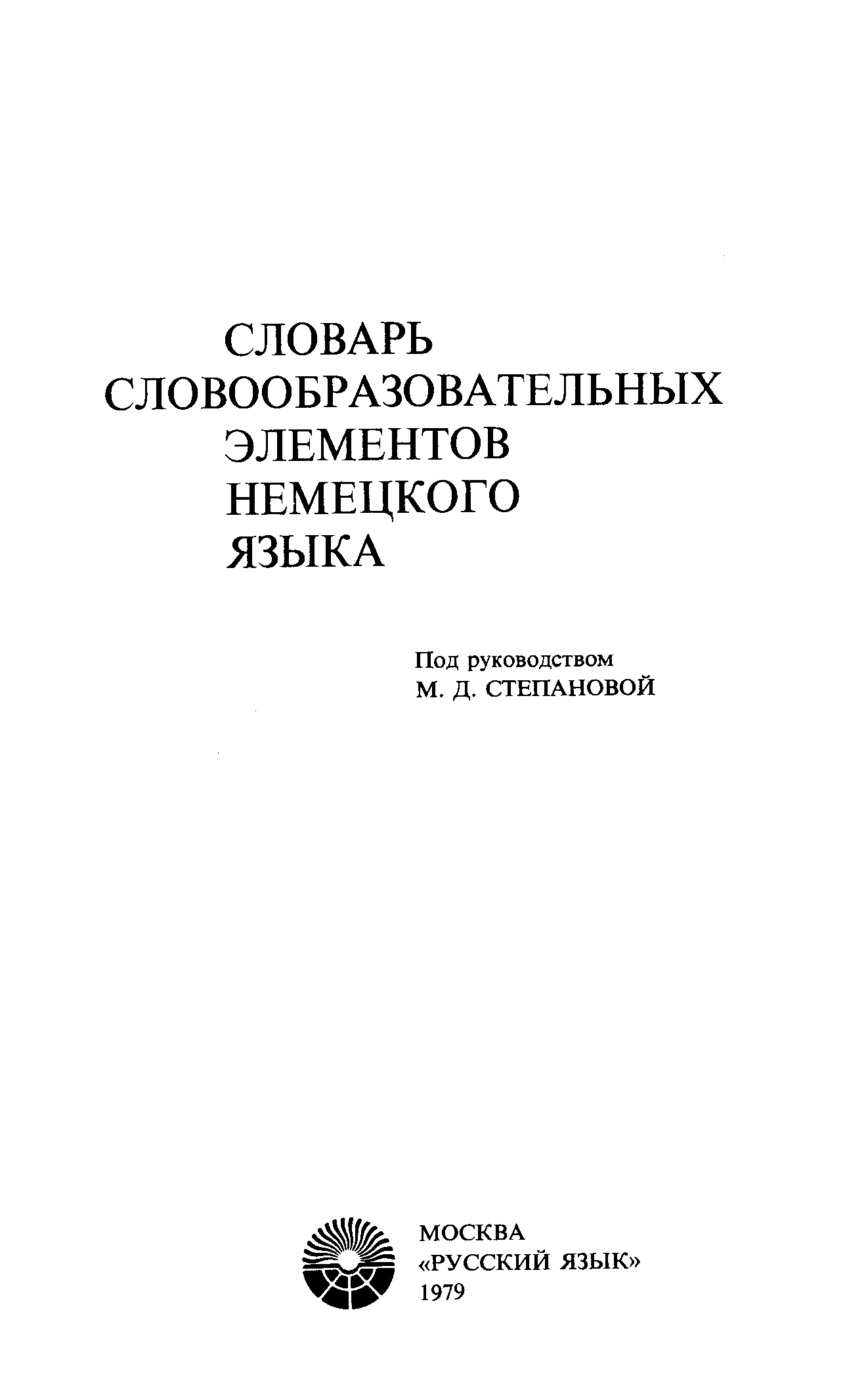 СЛОВАРЬ
СЛОВООБРАЗОВАТЕЛЬНЫХ
ЭЛЕМЕНТОВ
НЕМЕЦКОГО
ЯЗЫКА

Под руководством
М. Д. СТЕПАНОВОЙ

МОСКВА
«РУССКИЙ ЯЗЫК»
1979